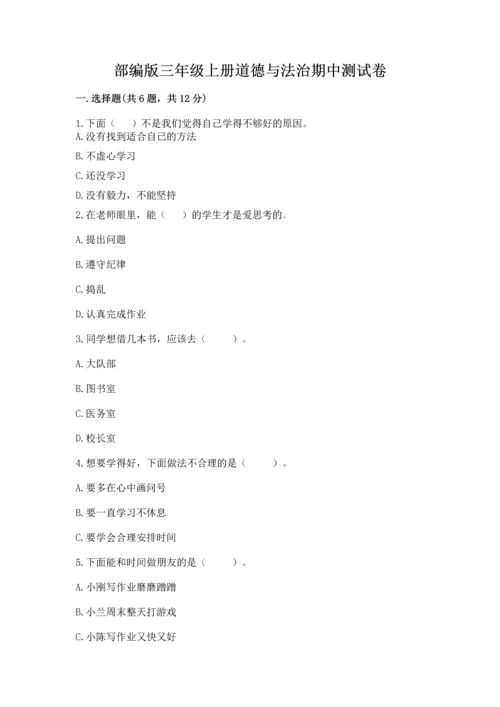 部编版三年级上册道德与法治期中测试卷

一. 选择题(共 6 题，共 12 分)

1. 下面（　）不是我们觉得自己学得不够好的原因。
A. 没有找到适合自己的方法

B. 不虚心学习

C. 还没学习

D. 没有毅力，不能坚持

2. 在老师眼里，能（　）的学生才是爱思考的。

A. 提出问题

B. 遵守纪律

C. 捣乱

D. 认真完成作业

3. 同学想借几本书，应该去（　）。

A. 大队部

B. 图书室

C. 医务室

D. 校长室

4. 想要学得好，下面做法不合理的是（　）。

A. 要多在心中画问号

B. 要一直学习不休息

C. 要学会合理安排时间

5. 下面能和时间做朋友的是（　）。

A. 小刚写作业磨磨蹭蹭

B. 小兰周末整天打游戏

C. 小陈写作业又快又好